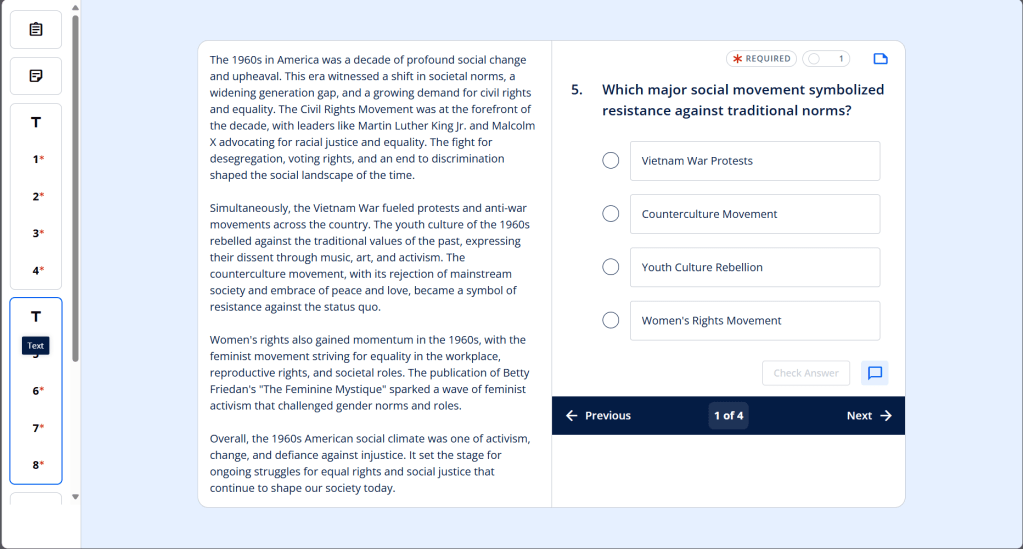 T

1*

2*

3*

4*

T

Text

6*

7*

8*

The 1960s in America was a decade of profound social change and upheaval. This era witnessed a shift in societal norms, a widening generation gap, and a growing demand for civil rights and equality. The Civil Rights Movement was at the forefront of the decade, with leaders like Martin Luther King Jr. and Malcolm X advocating for racial justice and equality. The fight for desegregation, voting rights, and an end to discrimination shaped the social landscape of the time.

Simultaneously, the Vietnam War fueled protests and anti-war movements across the country. The youth culture of the 1960s rebelled against the traditional values of the past, expressing their dissent through music, art, and activism. The counterculture movement, with its rejection of mainstream society and embrace of peace and love, became a symbol of resistance against the status quo.

Women's rights also gained momentum in the 1960s, with the feminist movement striving for equality in the workplace, reproductive rights, and societal roles. The publication of Betty Friedan's "The Feminine Mystique" sparked a wave of feminist activism that challenged gender norms and roles.

Overall, the 1960s American social climate was one of activism, change, and defiance against injustice. It set the stage for ongoing struggles for equal rights and social justice that continue to shape our society today.

* REQUIRED 1

5. Which major social movement symbolized resistance against traditional norms?

Vietnam War Protests

Counterculture Movement

Youth Culture Rebellion

Women's Rights Movement

Check Answer

← Previous 1 of 4 Next →